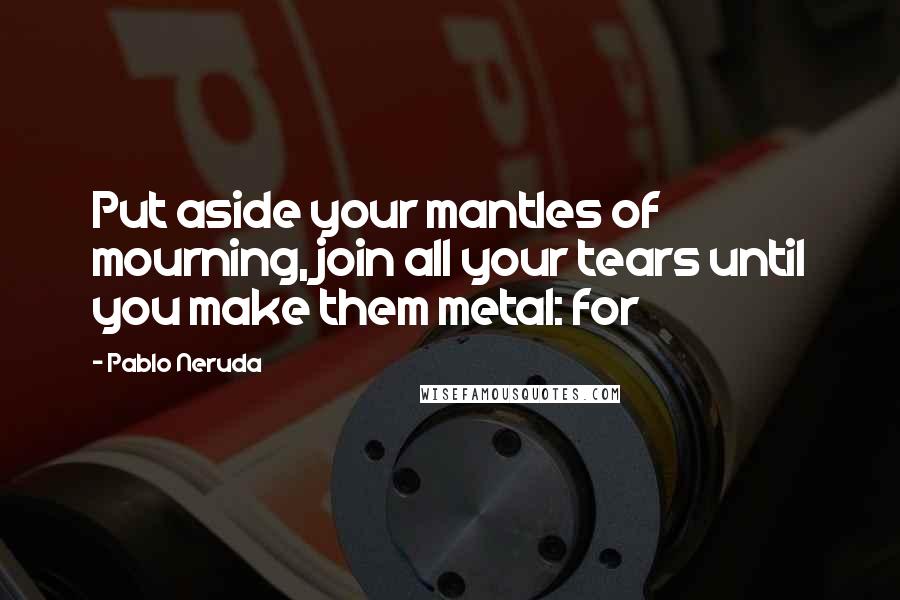 Put aside your mantles of mourning, join all your tears until you make them metal: for

- Pablo Neruda

WISEFAMOUSQUOTES.COM